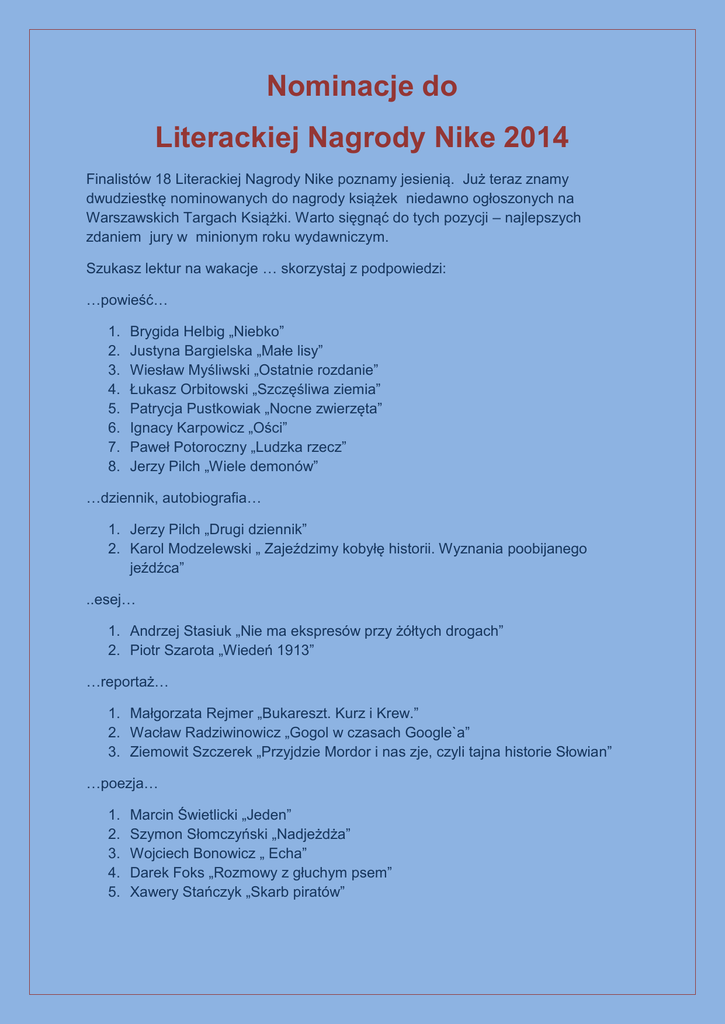 Nominacje do

Literackiej Nagrody Nike 2014

Finalistów 18 Literackiej Nagrody Nike poznamy jesienią. Już teraz znamy dwudziestkę nominowanych do nagrody książek niedawno ogłoszonych na Warszawskich Targach Książki. Warto sięgnąć do tych pozycji – najlepszych zdaniem jury w minionym roku wydawniczym.

Szukasz lektur na wakacje … skorzystaj z podpowiedzi:

…powieść…

1. Brygida Helbig „Niebko”
2. Justyna Bargielska „Małe lisy”
3. Wiesław Myśliwski „Ostatnie rozdanie”
4. Łukasz Orbitowski „Szczęśliwa ziemia”
5. Patrycja Pustkowiak „Nocne zwierzęta”
6. Ignacy Karpowicz „Ości”
7. Paweł Potoroczny „Ludzka rzecz”
8. Jerzy Pilch „Wiele demonów”

…dziennik, autobiografia…

1. Jerzy Pilch „Drugi dziennik”
2. Karol Modzelewski „ Zajeździmy kobyłę historii. Wyznania poobijanego jeźdźca”

..esej…

1. Andrzej Stasiuk „Nie ma ekspresów przy żółtych drogach”
2. Piotr Szarota „Wiedeń 1913”

…reportaż…

1. Małgorzata Rejmer „Bukareszt. Kurz i Krew.”
2. Wacław Radziwinowicz „Gogol w czasach Google`a”
3. Ziemowit Szczerek „Przyjdzie Mordor i nas zje, czyli tajna historie Słowian”

…poezja…

1. Marcin Świetlicki „Jeden”
2. Szymon Słomczyński „Nadjeżdża”
3. Wojciech Bonowicz „ Echa”
4. Darek Foks „Rozmowy z głuchym psem”
5. Xawery Stańczyk „Skarb piratów”